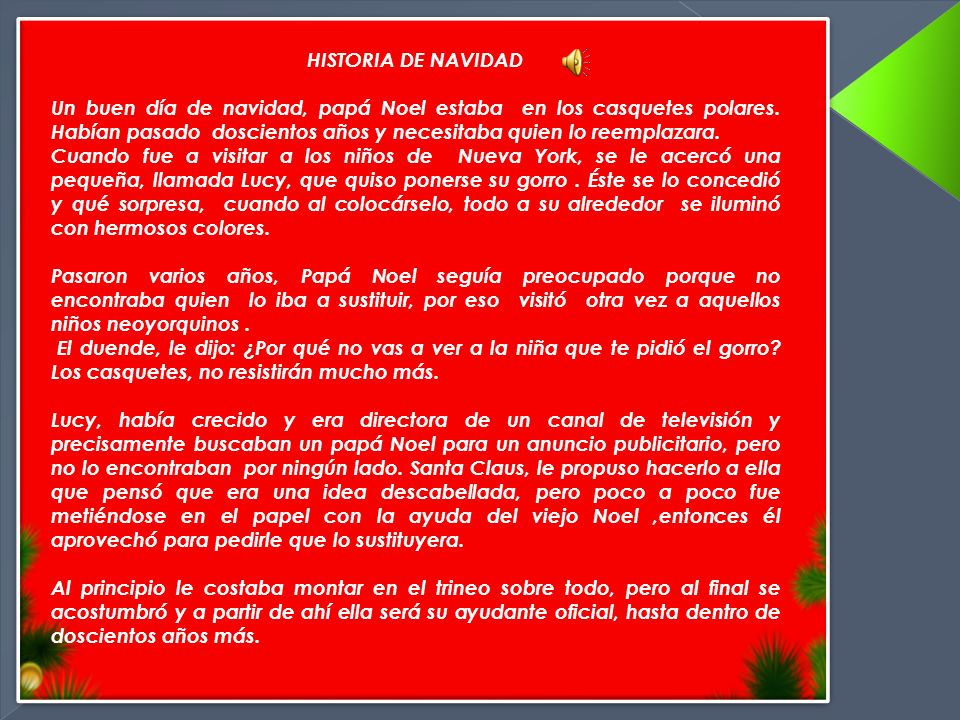 HISTORIA DE NAVIDAD

Un buen día de navidad, papá Noel estaba en los casquetes polares. Habían pasado doscientos años y necesitaba quien lo reemplazara.
Cuando fue a visitar a los niños de Nueva York, se le acercó una pequeña, llamada Lucy, que quiso ponerse su gorro . Éste se lo concedió y qué sorpresa, cuando al colocárselo, todo a su alrededor se iluminó con hermosos colores.

Pasaron varios años, Papá Noel seguía preocupado porque no encontraba quien lo iba a sustituir, por eso visitó otra vez a aquellos niños neoyorquinos .
El duende, le dijo: ¿Por qué no vas a ver a la niña que te pidió el gorro? Los casquetes, no resistirán mucho más.

Lucy, había crecido y era directora de un canal de televisión y precisamente buscaban un papá Noel para un anuncio publicitario, pero no lo encontraban por ningún lado. Santa Claus, le propuso hacerlo a ella que pensó que era una idea descabellada, pero poco a poco fue metiéndose en el papel con la ayuda del viejo Noel ,entonces él aprovechó para pedirle que lo sustituyera.

Al principio le costaba montar en el trineo sobre todo, pero al final se acostumbró y a partir de ahí ella será su ayudante oficial, hasta dentro de doscientos años más.